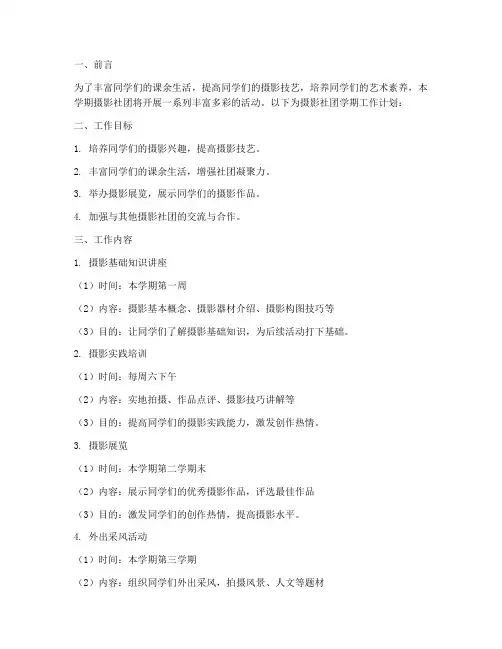 一、前言

为了丰富同学们的课余生活，提高同学们的摄影技艺，培养同学们的艺术素养，本学期摄影社团将开展一系列丰富多彩的活动。以下为摄影社团学期工作计划：

二、工作目标

1. 培养同学们的摄影兴趣，提高摄影技艺。

2. 丰富同学们的课余生活，增强社团凝聚力。

3. 举办摄影展览，展示同学们的摄影作品。

4. 加强与其他摄影社团的交流与合作。

三、工作内容

1. 摄影基础知识讲座

（1）时间：本学期第一周

（2）内容：摄影基本概念、摄影器材介绍、摄影构图技巧等

（3）目的：让同学们了解摄影基础知识，为后续活动打下基础。

2. 摄影实践培训

（1）时间：每周六下午

（2）内容：实地拍摄、作品点评、摄影技巧讲解等

（3）目的：提高同学们的摄影实践能力，激发创作热情。

3. 摄影展览

（1）时间：本学期第二学期末

（2）内容：展示同学们的优秀摄影作品，评选最佳作品

（3）目的：激发同学们的创作热情，提高摄影水平。

4. 外出采风活动

（1）时间：本学期第三学期

（2）内容：组织同学们外出采风，拍摄风景、人文等题材